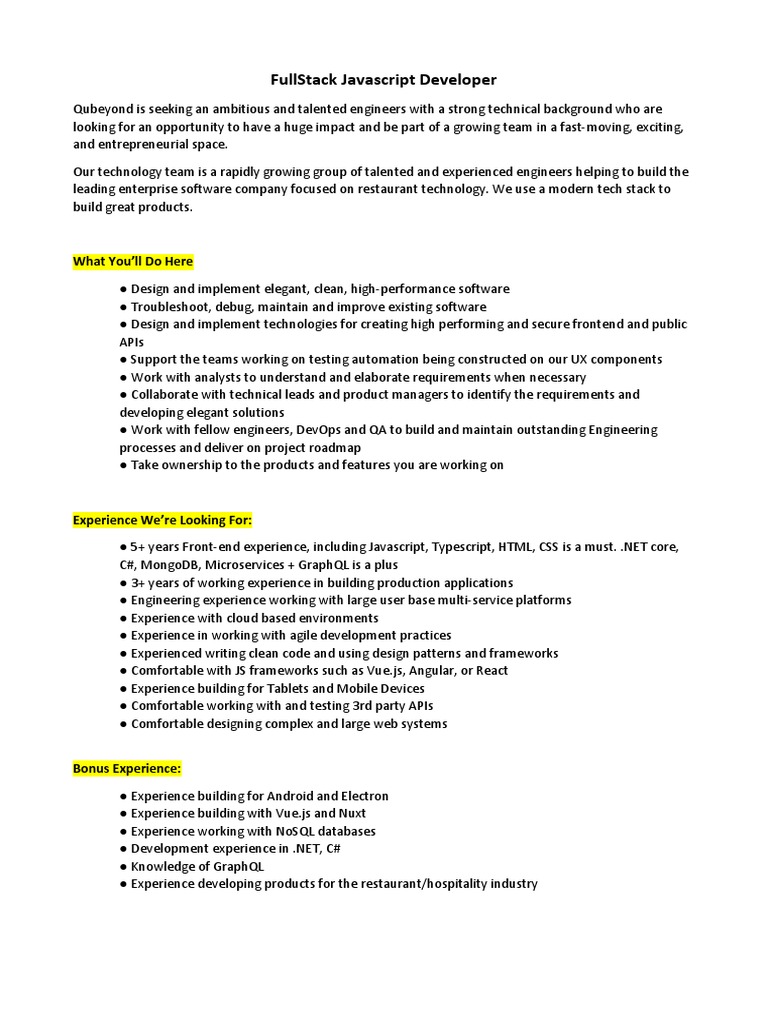 FullStack Javascript Developer

Qubeyond is seeking an ambitious and talented engineers with a strong technical background who are looking for an opportunity to have a huge impact and be part of a growing team in a fast-moving, exciting, and entrepreneurial space.

Our technology team is a rapidly growing group of talented and experienced engineers helping to build the leading enterprise software company focused on restaurant technology. We use a modern tech stack to build great products.

What You'll Do Here

● Design and implement elegant, clean, high-performance software
● Troubleshoot, debug, maintain and improve existing software
● Design and implement technologies for creating high performing and secure frontend and public APIs
● Support the teams working on testing automation being constructed on our UX components
● Work with analysts to understand and elaborate requirements when necessary
● Collaborate with technical leads and product managers to identify the requirements and developing elegant solutions
● Work with fellow engineers, DevOps and QA to build and maintain outstanding Engineering processes and deliver on project roadmap
● Take ownership to the products and features you are working on

Experience We're Looking For:

● 5+ years Front-end experience, including Javascript, Typescript, HTML, CSS is a must. .NET core, C#, MongoDB, Microservices + GraphQL is a plus
● 3+ years of working experience in building production applications
● Engineering experience working with large user base multi-service platforms
● Experience with cloud based environments
● Experience in working with agile development practices
● Experienced writing clean code and using design patterns and frameworks
● Comfortable with JS frameworks such as Vue.js, Angular, or React
● Experience building for Tablets and Mobile Devices
● Comfortable working with and testing 3rd party APIs
● Comfortable designing complex and large web systems

Bonus Experience:

● Experience building for Android and Electron
● Experience building with Vue.js and Nuxt
● Experience working with NoSQL databases
● Development experience in .NET, C#
● Knowledge of GraphQL
● Experience developing products for the restaurant/hospitality industry